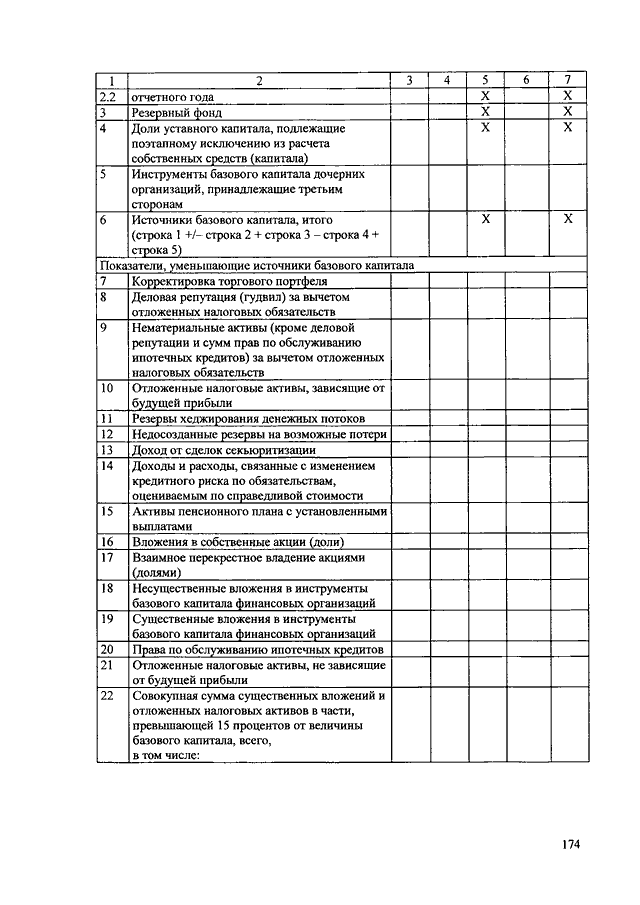 | 1 | 2 | 3 | 4 | 5 | 6 | 7 |
|---|---|---|---|---|---|---|
| 2.2 | отчетного года | | | X | | X |
| 3 | Резервный фонд | | | X | | X |
| 4 | Доли уставного капитала, подлежащие поэтапному исключению из расчета собственных средств (капитала) | | | X | | X |
| 5 | Инструменты базового капитала дочерних организаций, принадлежащие третьим сторонам | | | | | |
| 6 | Источники базового капитала, итого (строка 1 +/– строка 2 + строка 3 – строка 4 + строка 5) | | | X | | X |
| Показатели, уменьшающие источники базового капитала | | | | | | |
| 7 | Корректировка торгового портфеля | | | | | |
| 8 | Деловая репутация (гудвил) за вычетом отложенных налоговых обязательств | | | | | |
| 9 | Нематериальные активы (кроме деловой репутации и сумм прав по обслуживанию ипотечных кредитов) за вычетом отложенных налоговых обязательств | | | | | |
| 10 | Отложенные налоговые активы, зависящие от будущей прибыли | | | | | |
| 11 | Резервы хеджирования денежных потоков | | | | | |
| 12 | Недосозданные резервы на возможные потери | | | | | |
| 13 | Доход от сделок секьюритизации | | | | | |
| 14 | Доходы и расходы, связанные с изменением кредитного риска по обязательствам, оцениваемым по справедливой стоимости | | | | | |
| 15 | Активы пенсионного плана с установленными выплатами | | | | | |
| 16 | Вложения в собственные акции (доли) | | | | | |
| 17 | Взаимное перекрестное владение акциями (долями) | | | | | |
| 18 | Несущественные вложения в инструменты базового капитала финансовых организаций | | | | | |
| 19 | Существенные вложения в инструменты базового капитала финансовых организаций | | | | | |
| 20 | Права по обслуживанию ипотечных кредитов | | | | | |
| 21 | Отложенные налоговые активы, не зависящие от будущей прибыли | | | | | |
| 22 | Совокупная сумма существенных вложений и отложенных налоговых активов в части, превышающей 15 процентов от величины базового капитала, всего, в том числе: | | | | | |

174